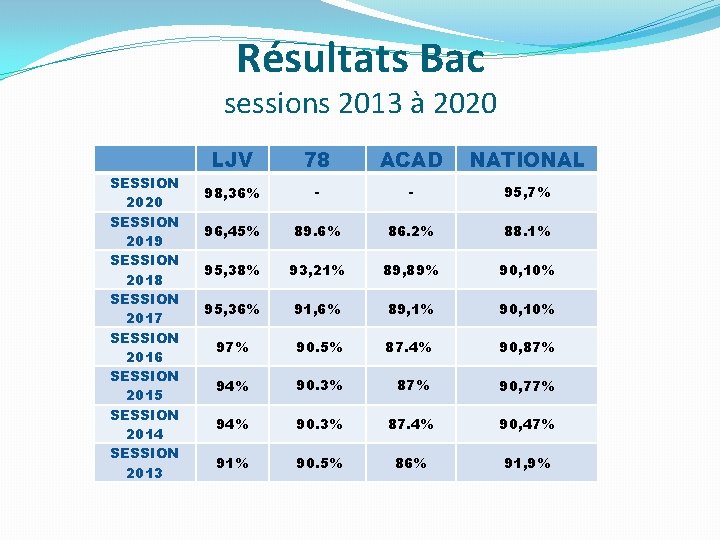 Résultats Bac
sessions 2013 à 2020

|  | LJV | 78 | ACAD | NATIONAL |
|---|---|---|---|---|
| SESSION 2020 | 98,36% | - | - | 95,7% |
| SESSION 2019 | 96,45% | 89.6% | 86.2% | 88.1% |
| SESSION 2018 | 95,38% | 93,21% | 89,89% | 90,10% |
| SESSION 2017 | 95,36% | 91,6% | 89,1% | 90,10% |
| SESSION 2016 | 97% | 90.5% | 87.4% | 90,87% |
| SESSION 2015 | 94% | 90.3% | 87% | 90,77% |
| SESSION 2014 | 94% | 90.3% | 87.4% | 90,47% |
| SESSION 2013 | 91% | 90.5% | 86% | 91,9% |